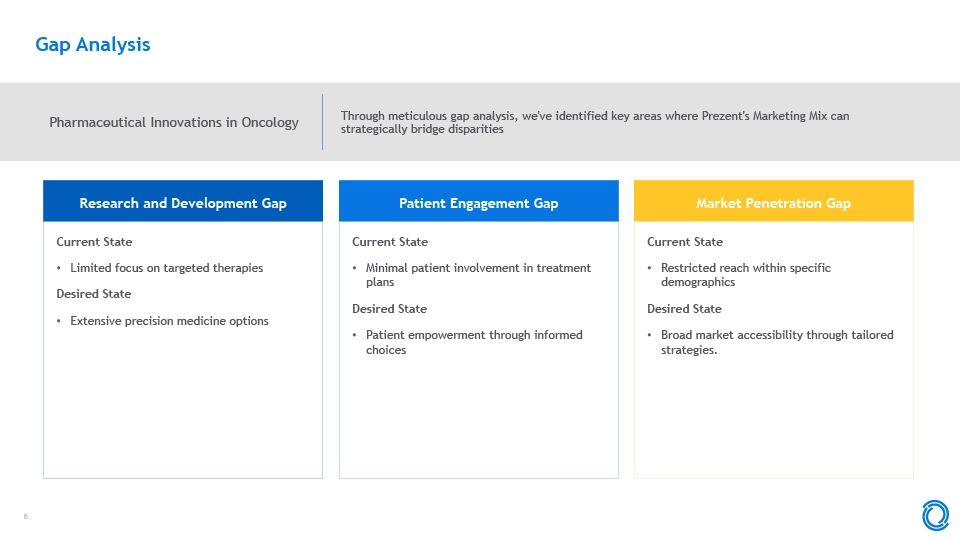 Gap Analysis

Pharmaceutical Innovations in Oncology

Through meticulous gap analysis, we've identified key areas where Prezent's Marketing Mix can strategically bridge disparities

Research and Development Gap

Current State

• Limited focus on targeted therapies

Desired State

• Extensive precision medicine options

Patient Engagement Gap

Current State

• Minimal patient involvement in treatment plans

Desired State

• Patient empowerment through informed choices

Market Penetration Gap

Current State

• Restricted reach within specific demographics

Desired State

• Broad market accessibility through tailored strategies.

6